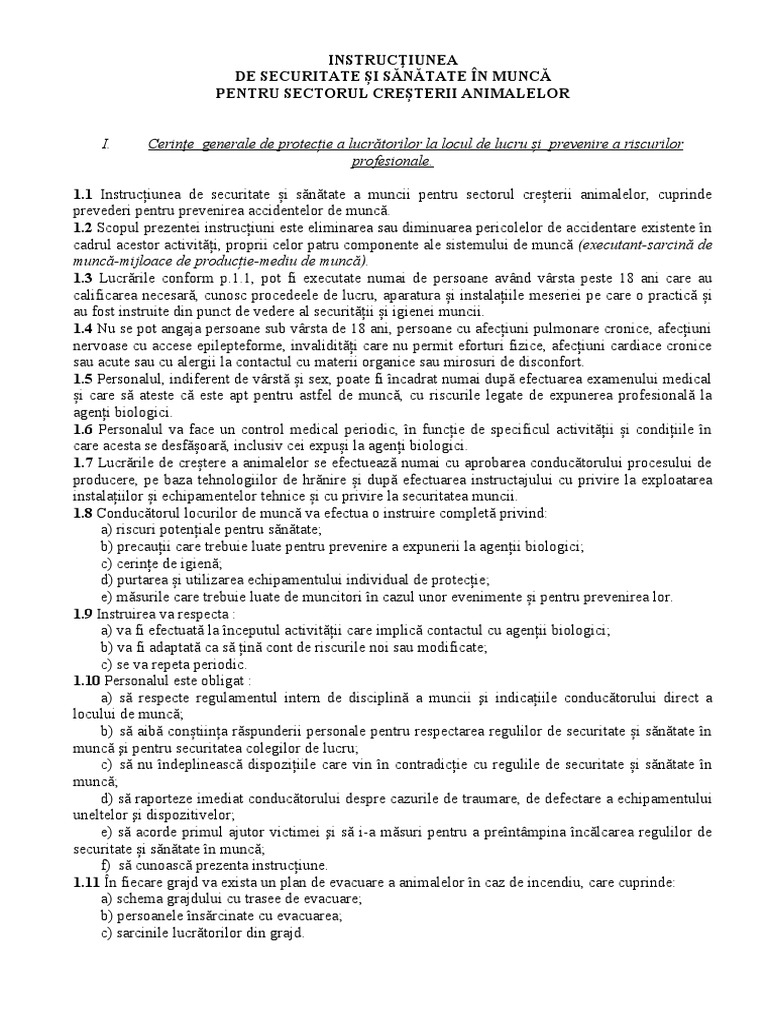 INSTRUCŢIUNEA
DE SECURITATE ŞI SĂNĂTATE ÎN MUNCĂ
PENTRU SECTORUL CREŞTERII ANIMALELOR

I. Cerinţe generale de protecţie a lucrătorilor la locul de lucru şi prevenire a riscurilor profesionale

1.1 Instrucţiunea de securitate şi sănătate a muncii pentru sectorul creşterii animalelor, cuprinde prevederi pentru prevenirea accidentelor de muncă.
1.2 Scopul prezentei instrucţiuni este eliminarea sau diminuarea pericolelor de accidentare existente în cadrul acestor activităţi, proprii celor patru componente ale sistemului de muncă (executant-sarcină de muncă-mijloace de producţie-mediu de muncă).
1.3 Lucrările conform p.1.1, pot fi executate numai de persoane având vârsta peste 18 ani care au calificarea necesară, cunosc procedeele de lucru, aparatura şi instalaţiile meseriei pe care o practică şi au fost instruite din punct de vedere al securităţii şi igienei muncii.
1.4 Nu se pot angaja persoane sub vârsta de 18 ani, persoane cu afecţiuni pulmonare cronice, afecţiuni nervoase cu accese epilepteforme, invalidităţi care nu permit eforturi fizice, afecţiuni cardiace cronice sau acute sau cu alergii la contactul cu materii organice sau mirosuri de disconfort.
1.5 Personalul, indiferent de vârstă şi sex, poate fi încadrat numai după efectuarea examenului medical şi care să ateste că este apt pentru astfel de muncă, cu riscurile legate de expunerea profesională la agenţi biologici.
1.6 Personalul va face un control medical periodic, în funcţie de specificul activităţii şi condiţiile în care acesta se desfăşoară, inclusiv cei expuşi la agenţi biologici.
1.7 Lucrările de creştere a animalelor se efectuează numai cu aprobarea conducătorului procesului de producere, pe baza tehnologiilor de hrănire şi după efectuarea instructajului cu privire la exploatarea instalaţiilor şi echipamentelor tehnice şi cu privire la securitatea muncii.
1.8 Conducătorul locurilor de muncă va efectua o instruire completă privind:
a) riscuri potenţiale pentru sănătate;
b) precauţii care trebuie luate pentru prevenire a expunerii la agenţii biologici;
c) cerinţe de igienă;
d) purtarea şi utilizarea echipamentului individual de protecţie;
e) măsurile care trebuie luate de muncitori în cazul unor evenimente şi pentru prevenirea lor.
1.9 Instruirea va respecta :
a) va fi efectuată la începutul activităţii care implică contactul cu agenţii biologici;
b) va fi adaptată ca să ţină cont de riscurile noi sau modificate;
c) se va repeta periodic.
1.10 Personalul este obligat :
a) să respecte regulamentul intern de disciplină a muncii şi indicaţiile conducătorului direct a locului de muncă;
b) să aibă conştiinţa răspunderii personale pentru respectarea regulilor de securitate şi sănătate în muncă şi pentru securitatea colegilor de lucru;
c) să nu îndeplinească dispoziţiile care vin în contradicţie cu regulile de securitate şi sănătate în muncă;
d) să raporteze imediat conducătorului despre cazurile de traumare, de defectare a echipamentului uneltelor şi dispozitivelor;
e) să acorde primul ajutor victimei şi să i-a măsuri pentru a preîntâmpina încălcarea regulilor de securitate şi sănătate în muncă;
f) să cunoască prezenta instrucţiune.
1.11 În fiecare grajd va exista un plan de evacuare a animalelor în caz de incendiu, care cuprinde:
a) schema grajdului cu trasee de evacuare;
b) persoanele însărcinate cu evacuarea;
c) sarcinile lucrătorilor din grajd.